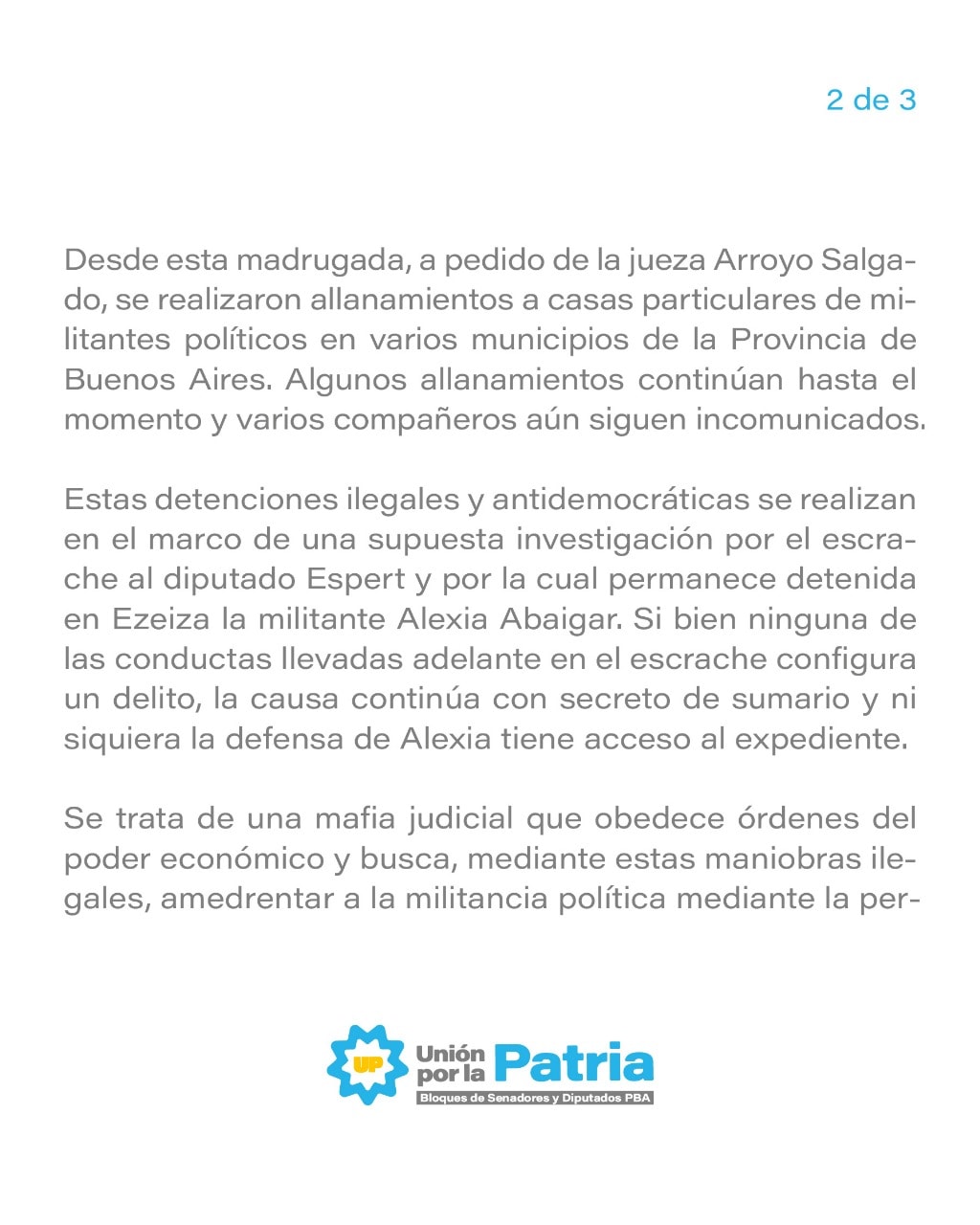 2 de 3

Desde esta madrugada, a pedido de la jueza Arroyo Salgado, se realizaron allanamientos a casas particulares de militantes políticos en varios municipios de la Provincia de Buenos Aires. Algunos allanamientos continúan hasta el momento y varios compañeros aún siguen incomunicados.

Estas detenciones ilegales y antidemocráticas se realizan en el marco de una supuesta investigación por el escrache al diputado Espert y por la cual permanece detenida en Ezeiza la militante Alexia Abaigar. Si bien ninguna de las conductas llevadas adelante en el escrache configura un delito, la causa continúa con secreto de sumario y ni siquiera la defensa de Alexia tiene acceso al expediente.

Se trata de una mafia judicial que obedece órdenes del poder económico y busca, mediante estas maniobras ilegales, amedrentar a la militancia política mediante la per-

UP
Unión por la Patria
Bloques de Senadores y Diputados PBA